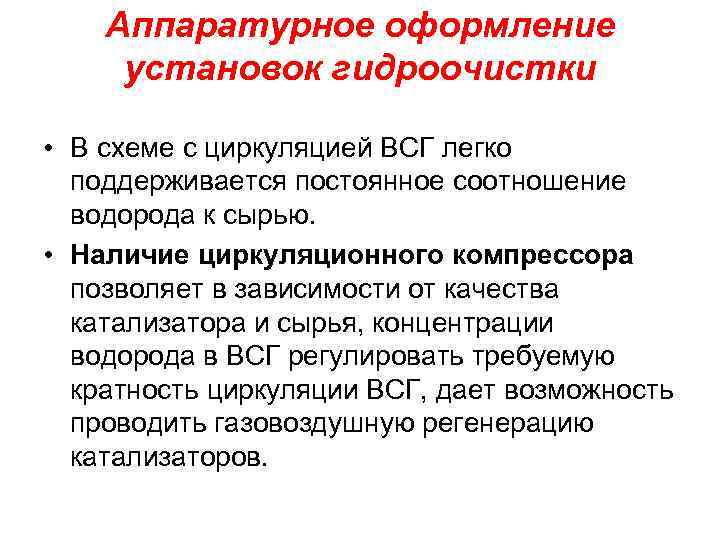 Аппаратурное оформление установок гидроочистки

• В схеме с циркуляцией ВСГ легко поддерживается постоянное соотношение водорода к сырью.

• Наличие циркуляционного компрессора позволяет в зависимости от качества катализатора и сырья, концентрации водорода в ВСГ регулировать требуемую кратность циркуляции ВСГ, дает возможность проводить газовоздушную регенерацию катализаторов.